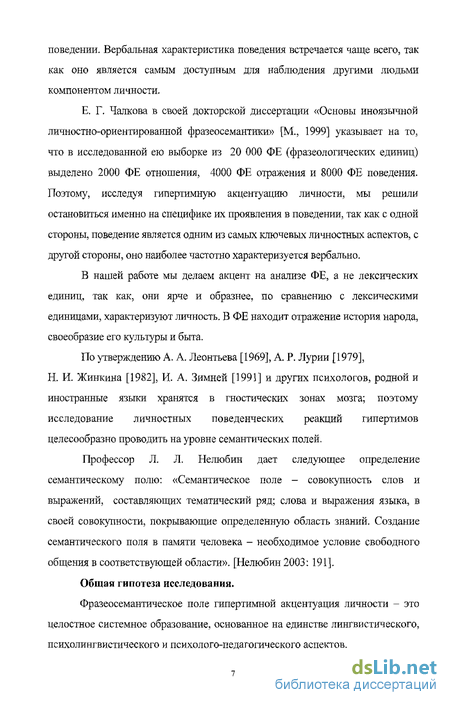 поведении. Вербальная характеристика поведения встречается чаще всего, так как оно является самым доступным для наблюдения другими людьми компонентом личности.

Е. Г. Чалкова в своей докторской диссертации «Основы иноязычной личностно-ориентированной фразеосемантики» [М., 1999] указывает на то, что в исследованной ею выборке из 20 000 ФЕ (фразеологических единиц) выделено 2000 ФЕ отношения, 4000 ФЕ отражения и 8000 ФЕ поведения. Поэтому, исследуя гипертимную акцентуацию личности, мы решили остановиться именно на специфике их проявления в поведении, так как с одной стороны, поведение является одним из самых ключевых личностных аспектов, с другой стороны, оно наиболее частотно характеризуется вербально.

В нашей работе мы делаем акцент на анализе ФЕ, а не лексических единиц, так как, они ярче и образнее, по сравнению с лексическими единицами, характеризуют личность. В ФЕ находит отражение история народа, своеобразие его культуры и быта.

По утверждению А. А. Леонтьева [1969], А. Р. Лурии [1979], Н. И. Жинкина [1982], И. А. Зимней [1991] и других психологов, родной и иностранные языки хранятся в гностических зонах мозга; поэтому исследование личностных поведенческих реакций гипертимов целесообразно проводить на уровне семантических полей.

Профессор Л. Л. Нелюбин дает следующее определение семантическому полю: «Семантическое поле – совокупность слов и выражений, составляющих тематический ряд; слова и выражения языка, в своей совокупности, покрывающие определенную область знаний. Создание семантического поля в памяти человека – необходимое условие свободного общения в соответствующей области». [Нелюбин 2003: 191].

Общая гипотеза исследования.

Фразеосемантическое поле гипертимной акцентуация личности – это целостное системное образование, основанное на единстве лингвистического, психолингвистического и психолого-педагогического аспектов.

7

dsLib.net
библиотека диссертаций